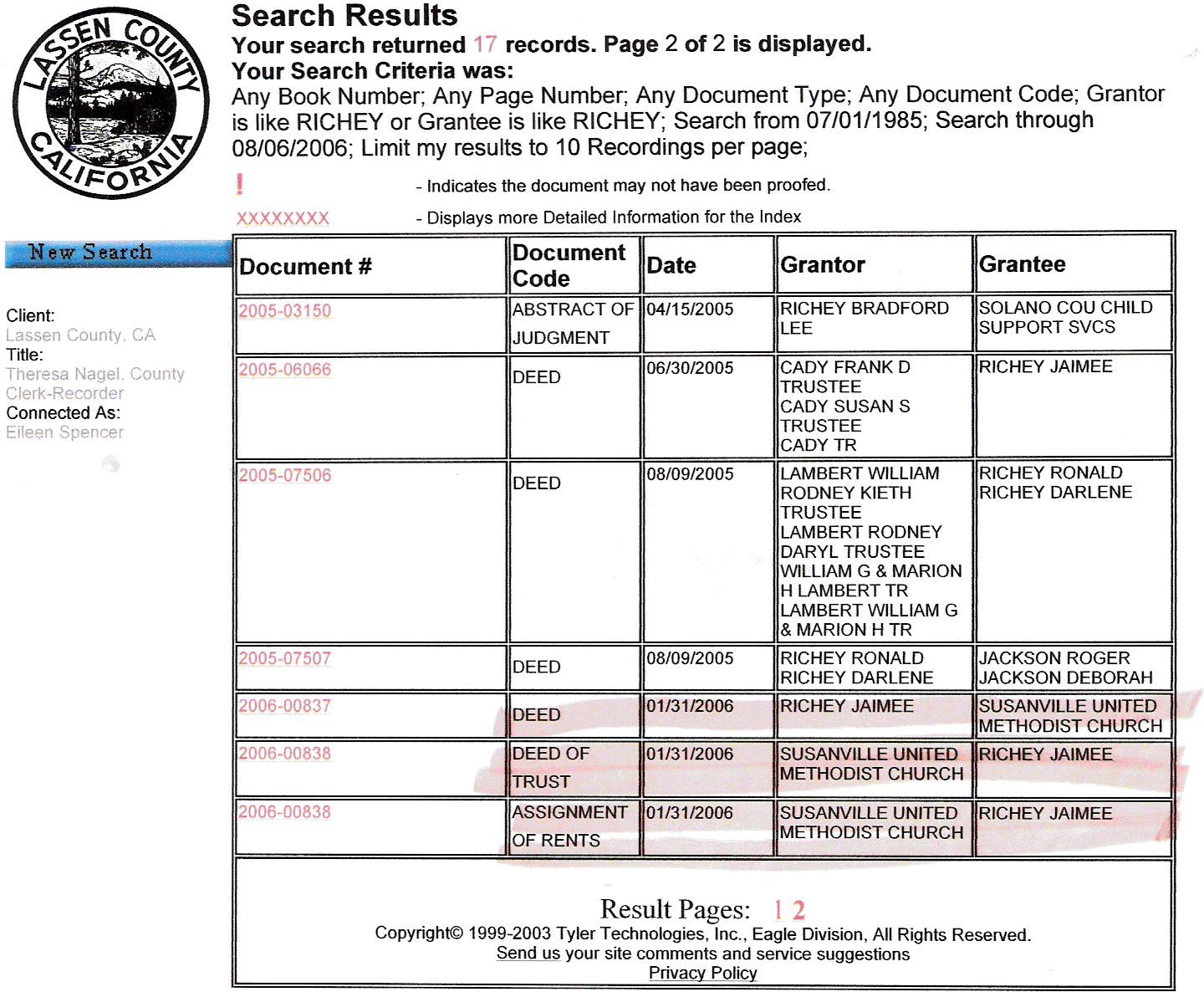 LASSEN COUNTY CALIFORNIA

Search Results
Your search returned 17 records. Page 2 of 2 is displayed.
Your Search Criteria was:
Any Book Number; Any Page Number; Any Document Type; Any Document Code; Grantor is like RICHEY or Grantee is like RICHEY; Search from 07/01/1985; Search through 08/06/2006; Limit my results to 10 Recordings per page;

! - Indicates the document may not have been proofed.

XXXXXXXX - Displays more Detailed Information for the Index

New Search

Client:
Lassen County, CA
Title:
Theresa Nagel, County Clerk-Recorder
Connected As:
Eileen Spencer

| Document # | Document Code | Date | Grantor | Grantee |
|---|---|---|---|---|
| 2005-03150 | ABSTRACT OF JUDGMENT | 04/15/2005 | RICHEY BRADFORD LEE | SOLANO COU CHILD SUPPORT SVCS |
| 2005-06066 | DEED | 06/30/2005 | CADY FRANK D TRUSTEE CADY SUSAN S TRUSTEE CADY TR | RICHEY JAIMEE |
| 2005-07506 | DEED | 08/09/2005 | LAMBERT WILLIAM RODNEY KIETH TRUSTEE LAMBERT RODNEY DARYL TRUSTEE WILLIAM G & MARION H LAMBERT TR LAMBERT WILLIAM G & MARION H TR | RICHEY RONALD RICHEY DARLENE |
| 2005-07507 | DEED | 08/09/2005 | RICHEY RONALD RICHEY DARLENE | JACKSON ROGER JACKSON DEBORAH |
| 2006-00837 | DEED | 01/31/2006 | RICHEY JAIMEE | SUSANVILLE UNITED METHODIST CHURCH |
| 2006-00838 | DEED OF TRUST | 01/31/2006 | SUSANVILLE UNITED METHODIST CHURCH | RICHEY JAIMEE |
| 2006-00838 | ASSIGNMENT OF RENTS | 01/31/2006 | SUSANVILLE UNITED METHODIST CHURCH | RICHEY JAIMEE |

Result Pages: 1 2
Copyright© 1999-2003 Tyler Technologies, Inc., Eagle Division, All Rights Reserved.
Send us your site comments and service suggestions
Privacy Policy